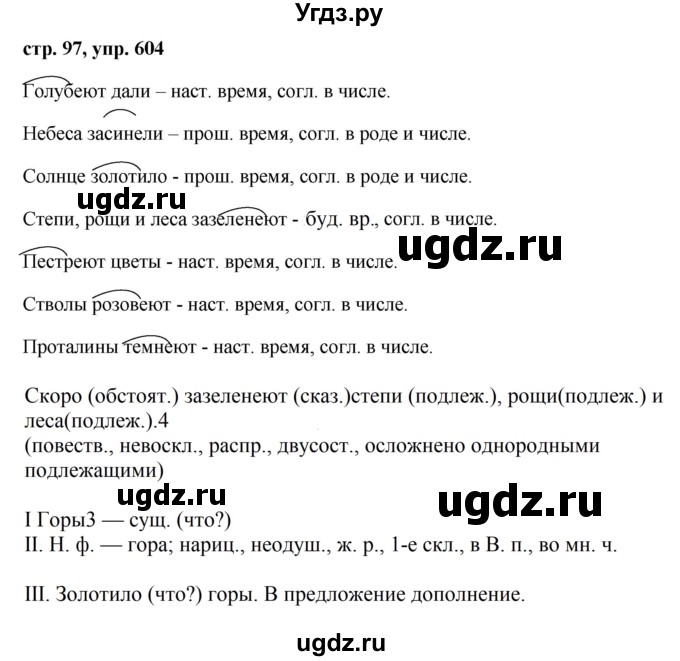 Угдз.ру

стр. 97, упр. 604

Голубеют дали – наст. время, согл. в числе.

Небеса засинели – прош. время, согл. в роде и числе.

Солнце золотило - прош. время, согл. в роде и числе.

ugdz.ru

Степи, рощи и леса зазеленеют - буд. вр., согл. в числе.

ugdz.ru

Пестреют цветы - наст. время, согл. в числе.

Стволы розовеют - наст. время, согл. в числе.

Проталины темнеют - наст. время, согл. в числе.

Скоро (обстоят.) зазеленеют (сказ.)степи (подлеж.), рощи(подлеж.) и леса(подлеж.).4
(повеств., невоскл., распр., двусост., осложнено однородными подлежащими)

ugdz.ru

ugdz.ru

I Горы3 — сущ. (что?)
II. Н. ф. — гора; нариц., неодуш., ж. р., 1-е скл., в В. п., во мн. ч.

III. Золотило (что?) горы. В предложение дополнение.

ugdz.ru